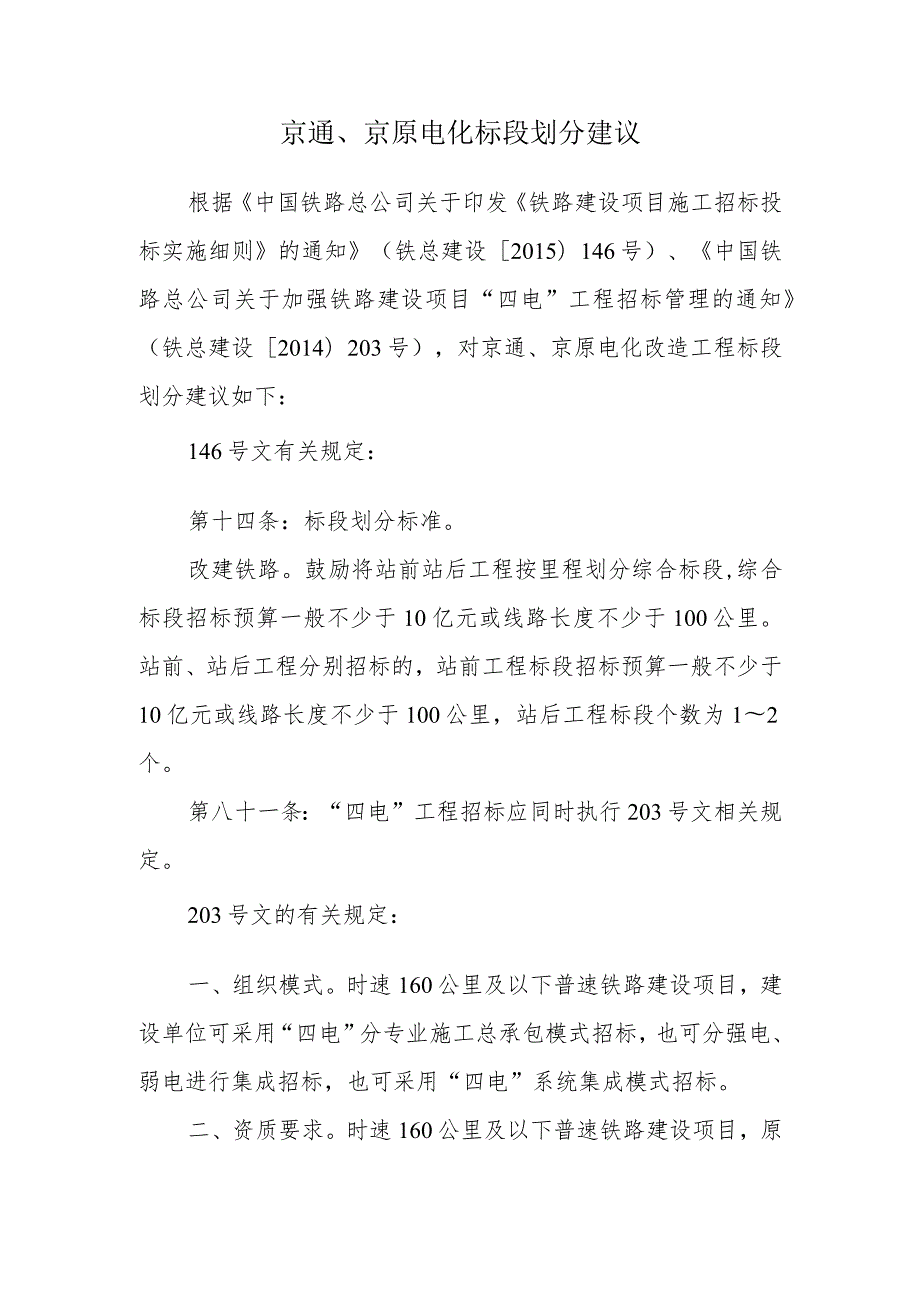 京通、京原电化标段划分建议

根据《中国铁路总公司关于印发《铁路建设项目施工招标投标实施细则》的通知》（铁总建设［2015）146号）、《中国铁路总公司关于加强铁路建设项目“四电”工程招标管理的通知》（铁总建设［2014）203号），对京通、京原电化改造工程标段划分建议如下：

146号文有关规定：

第十四条：标段划分标准。

改建铁路。鼓励将站前站后工程按里程划分综合标段，综合标段招标预算一般不少于10亿元或线路长度不少于100公里。站前、站后工程分别招标的，站前工程标段招标预算一般不少于10亿元或线路长度不少于100公里，站后工程标段个数为1～2个。

第八十一条：“四电”工程招标应同时执行203号文相关规定。

203号文的有关规定：

一、组织模式。时速160公里及以下普速铁路建设项目，建设单位可采用“四电”分专业施工总承包模式招标，也可分强电、弱电进行集成招标，也可采用“四电”系统集成模式招标。

二、资质要求。时速160公里及以下普速铁路建设项目，原